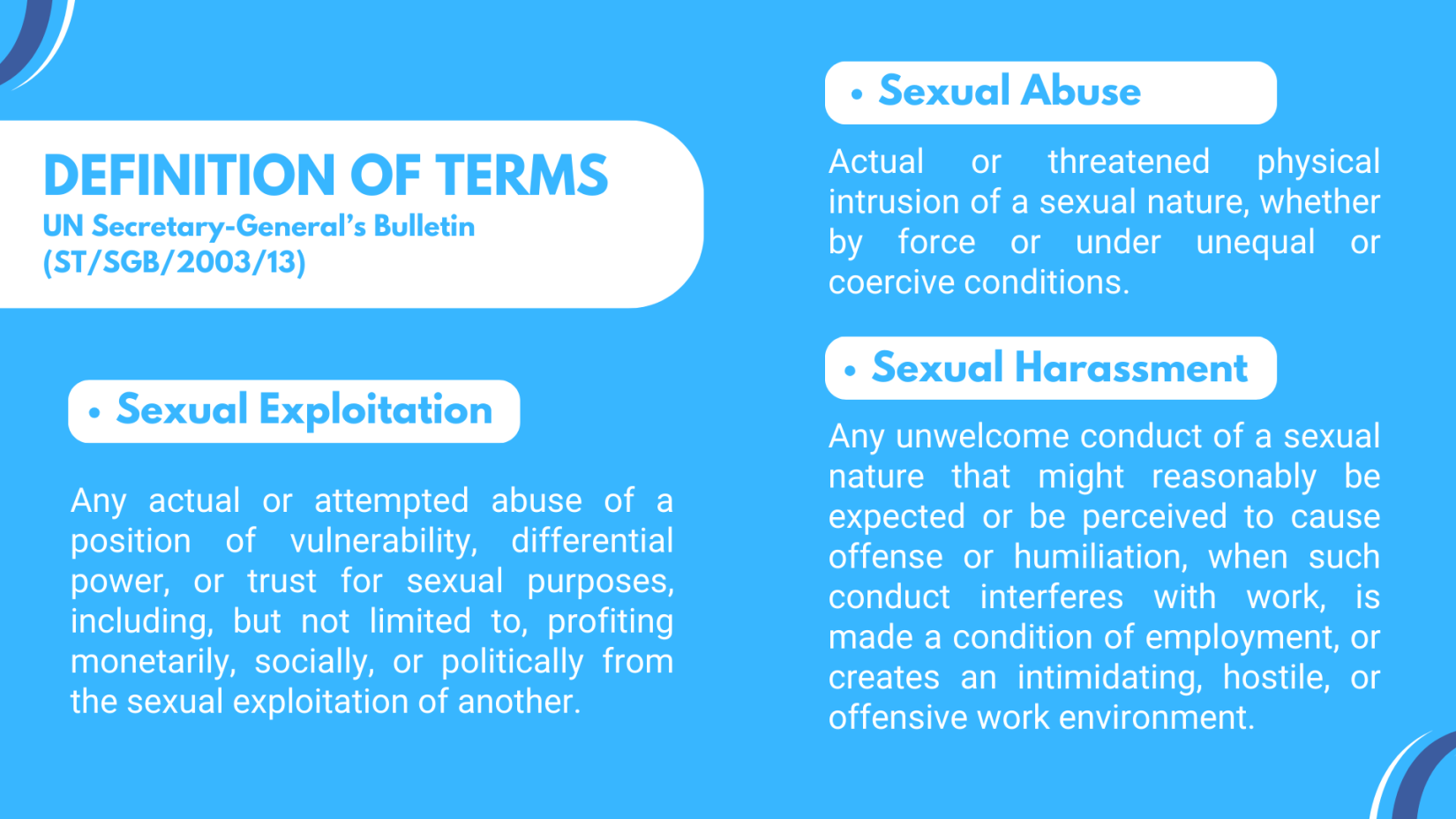 DEFINITION OF TERMS
UN Secretary-General's Bulletin (ST/SGB/2003/13)

• Sexual Exploitation

Any actual or attempted abuse of a position of vulnerability, differential power, or trust for sexual purposes, including, but not limited to, profiting monetarily, socially, or politically from the sexual exploitation of another.

• Sexual Abuse

Actual or threatened physical intrusion of a sexual nature, whether by force or under unequal or coercive conditions.

• Sexual Harassment

Any unwelcome conduct of a sexual nature that might reasonably be expected or be perceived to cause offense or humiliation, when such conduct interferes with work, is made a condition of employment, or creates an intimidating, hostile, or offensive work environment.